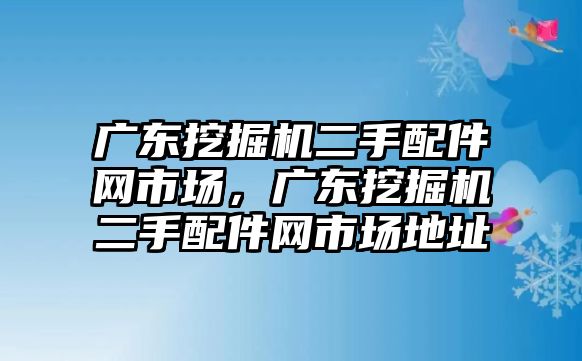 广东挖掘机二手配件网市场，广东挖掘机二手配件网市场地址